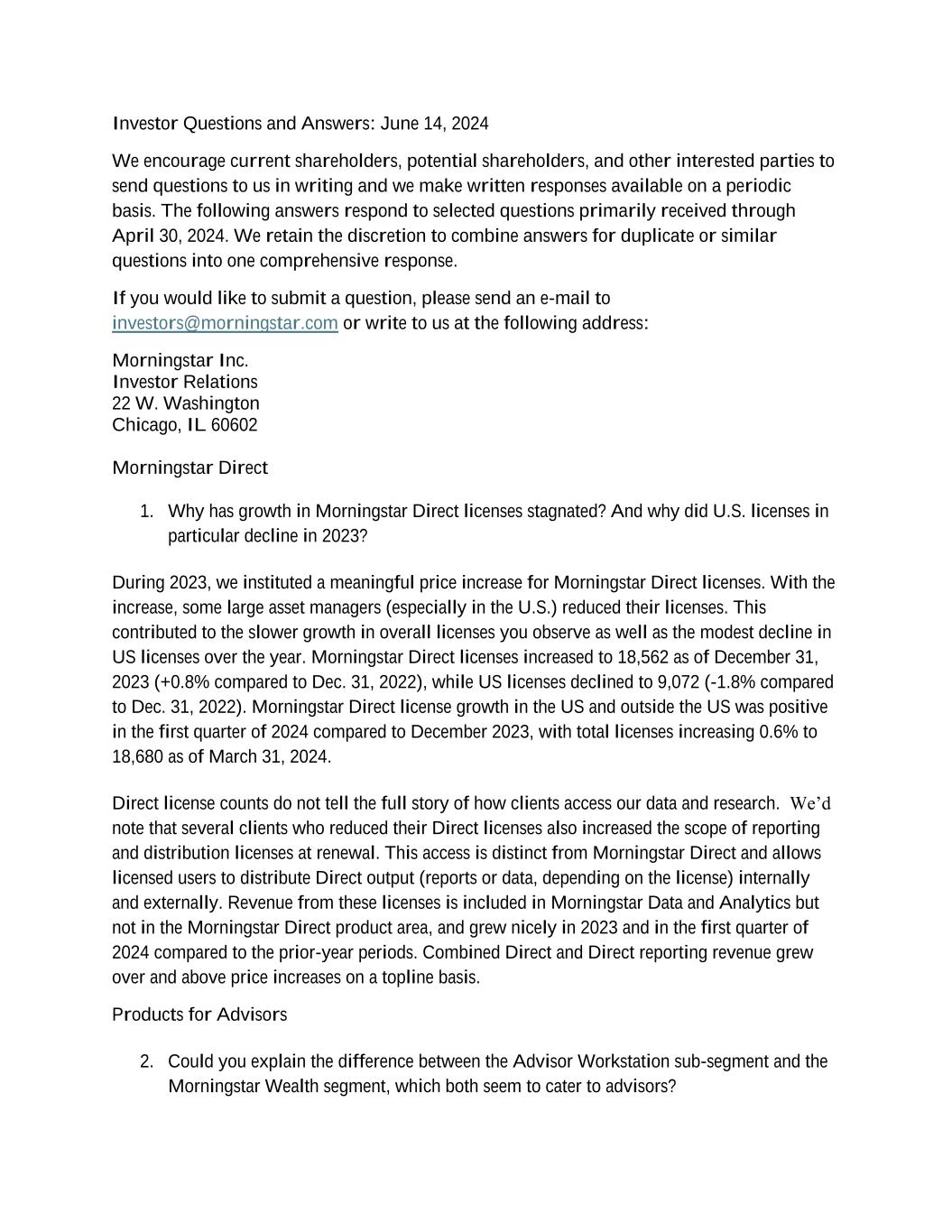 Investor Questions and Answers: June 14, 2024

We encourage current shareholders, potential shareholders, and other interested parties to send questions to us in writing and we make written responses available on a periodic basis. The following answers respond to selected questions primarily received through April 30, 2024. We retain the discretion to combine answers for duplicate or similar questions into one comprehensive response.

If you would like to submit a question, please send an e-mail to investors@morningstar.com or write to us at the following address:

Morningstar Inc.
Investor Relations
22 W. Washington
Chicago, IL 60602

Morningstar Direct

1. Why has growth in Morningstar Direct licenses stagnated? And why did U.S. licenses in particular decline in 2023?

During 2023, we instituted a meaningful price increase for Morningstar Direct licenses. With the increase, some large asset managers (especially in the U.S.) reduced their licenses. This contributed to the slower growth in overall licenses you observe as well as the modest decline in US licenses over the year. Morningstar Direct licenses increased to 18,562 as of December 31, 2023 (+0.8% compared to Dec. 31, 2022), while US licenses declined to 9,072 (-1.8% compared to Dec. 31, 2022). Morningstar Direct license growth in the US and outside the US was positive in the first quarter of 2024 compared to December 2023, with total licenses increasing 0.6% to 18,680 as of March 31, 2024.

Direct license counts do not tell the full story of how clients access our data and research. We'd note that several clients who reduced their Direct licenses also increased the scope of reporting and distribution licenses at renewal. This access is distinct from Morningstar Direct and allows licensed users to distribute Direct output (reports or data, depending on the license) internally and externally. Revenue from these licenses is included in Morningstar Data and Analytics but not in the Morningstar Direct product area, and grew nicely in 2023 and in the first quarter of 2024 compared to the prior-year periods. Combined Direct and Direct reporting revenue grew over and above price increases on a topline basis.

Products for Advisors

2. Could you explain the difference between the Advisor Workstation sub-segment and the Morningstar Wealth segment, which both seem to cater to advisors?